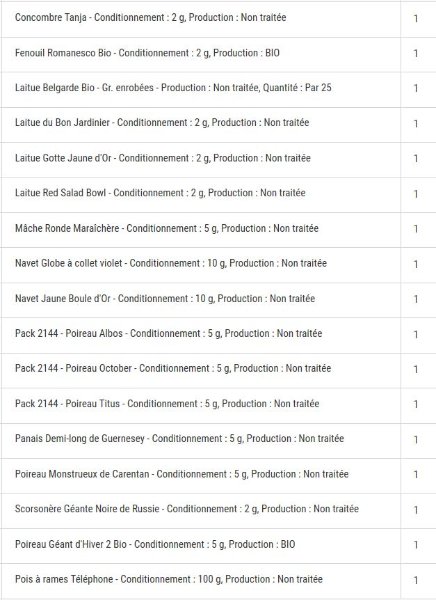 | | |
|---|---|
| Concombre Tanja - Conditionnement : 2 g, Production : Non traitée | 1 |
| Fenouil Romanesco Bio - Conditionnement : 2 g, Production : BIO | 1 |
| Laitue Belgarde Bio - Gr. enrobées - Production : Non traitée, Quantité : Par 25 | 1 |
| Laitue du Bon Jardinier - Conditionnement : 2 g, Production : Non traitée | 1 |
| Laitue Gotte Jaune d'Or - Conditionnement : 2 g, Production : Non traitée | 1 |
| Laitue Red Salad Bowl - Conditionnement : 2 g, Production : Non traitée | 1 |
| Mâche Ronde Maraîchère - Conditionnement : 5 g, Production : Non traitée | 1 |
| Navet Globe à collet violet - Conditionnement : 10 g, Production : Non traitée | 1 |
| Navet Jaune Boule d'Or - Conditionnement : 10 g, Production : Non traitée | 1 |
| Pack 2144 - Poireau Albos - Conditionnement : 5 g, Production : Non traitée | 1 |
| Pack 2144 - Poireau October - Conditionnement : 5 g, Production : Non traitée | 1 |
| Pack 2144 - Poireau Titus - Conditionnement : 5 g, Production : Non traitée | 1 |
| Panais Demi-long de Guernesey - Conditionnement : 5 g, Production : Non traitée | 1 |
| Poireau Monstrueux de Carentan - Conditionnement : 5 g, Production : Non traitée | 1 |
| Scorsonère Géante Noire de Russie - Conditionnement : 2 g, Production : Non traitée | 1 |
| Poireau Géant d'Hiver 2 Bio - Conditionnement : 5 g, Production : BIO | 1 |
| Pois à rames Téléphone - Conditionnement : 100 g, Production : Non traitée | 1 |